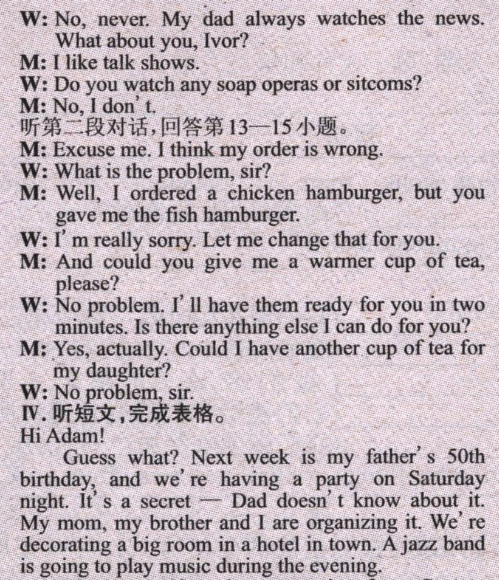 W: No, never. My dad always watches the news. What about you, Ivor?
M: I like talk shows.
W: Do you watch any soap operas or sitcoms?
M: No, I don't.
听第二段对话,回答第13—15小题。
M: Excuse me. I think my order is wrong.
W: What is the problem, sir?
M: Well, I ordered a chicken hamburger, but you gave me the fish hamburger.
W: I'm really sorry. Let me change that for you.
M: And could you give me a warmer cup of tea, please?
W: No problem. I'll have them ready for you in two minutes. Is there anything else I can do for you?
M: Yes, actually. Could I have another cup of tea for my daughter?
W: No problem, sir.
Ⅳ.听短文,完成表格。
Hi Adam!

Guess what? Next week is my father's 50th birthday, and we're having a party on Saturday night. It's a secret — Dad doesn't know about it. My mom, my brother and I are organizing it. We're decorating a big room in a hotel in town. A jazz band is going to play music during the evening.